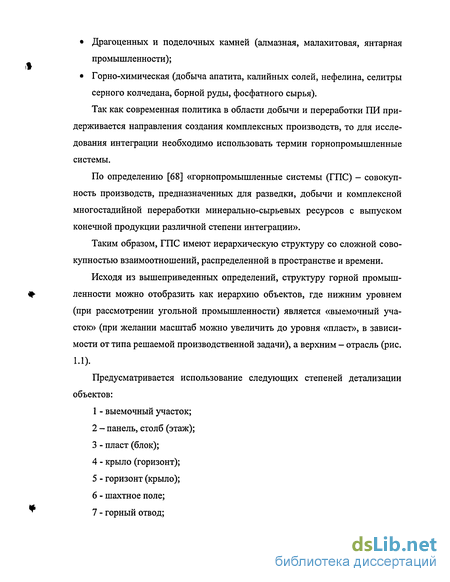 • Драгоценных и поделочных камней (алмазная, малахитовая, янтарная промышленности);

• Горно-химическая (добыча апатита, калийных солей, нефелина, селитры серного колчедана, борной руды, фосфатного сырья).

Так как современная политика в области добычи и переработки ПИ придерживается направления создания комплексных производств, то для исследования интеграции необходимо использовать термин горнопромышленные системы.

По определению [68] «горнопромышленные системы (ГПС) – совокупность производств, предназначенных для разведки, добычи и комплексной многостадийной переработки минерально-сырьевых ресурсов с выпуском конечной продукции различной степени интеграции».

Таким образом, ГПС имеют иерархическую структуру со сложной совокупностью взаимоотношений, распределенной в пространстве и времени.

Исходя из вышеприведенных определений, структуру горной промышленности можно отобразить как иерархию объектов, где нижним уровнем (при рассмотрении угольной промышленности) является «выемочный участок» (при желании масштаб можно увеличить до уровня «пласт», в зависимости от типа решаемой производственной задачи), а верхним – отрасль (рис. 1.1).

Предусматривается использование следующих степеней детализации объектов:

1 - выемочный участок;

2 – панель, столб (этаж);

3 - пласт (блок);

4 - крыло (горизонт);

5 - горизонт (крыло);

6 - шахтное поле;

7 - горный отвод;

dsLib.net
библиотека диссертаций